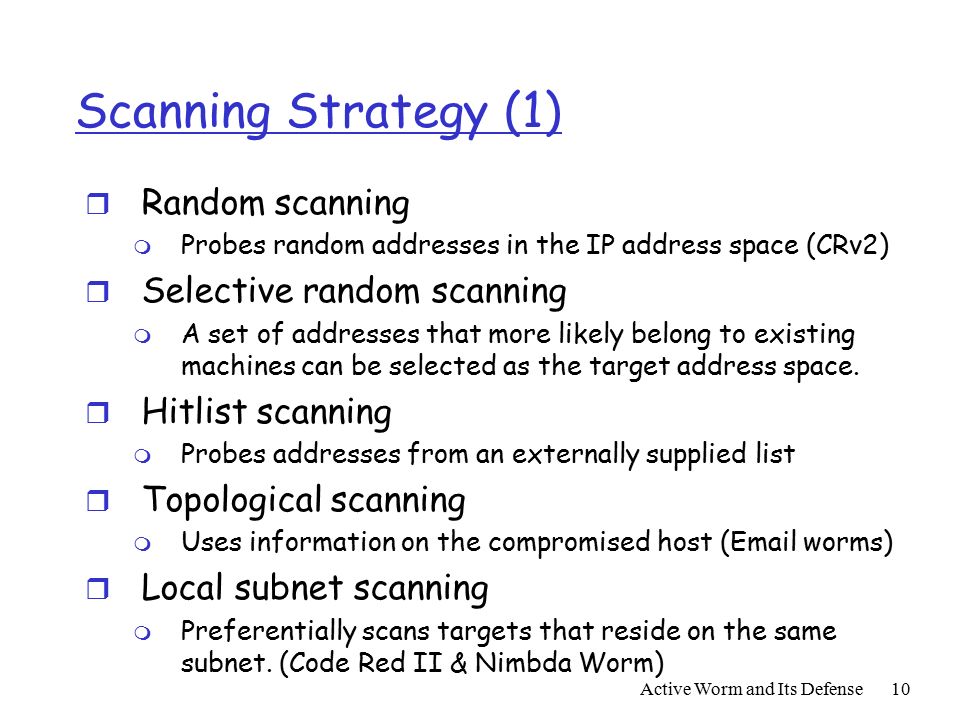 Scanning Strategy (1)

Random scanning

Probes random addresses in the IP address space (CRv2)

Selective random scanning

A set of addresses that more likely belong to existing machines can be selected as the target address space.

Hitlist scanning

Probes addresses from an externally supplied list

Topological scanning

Uses information on the compromised host (Email worms)

Local subnet scanning

Preferentially scans targets that reside on the same subnet. (Code Red II & Nimbda Worm)

Active Worm and Its Defense 10